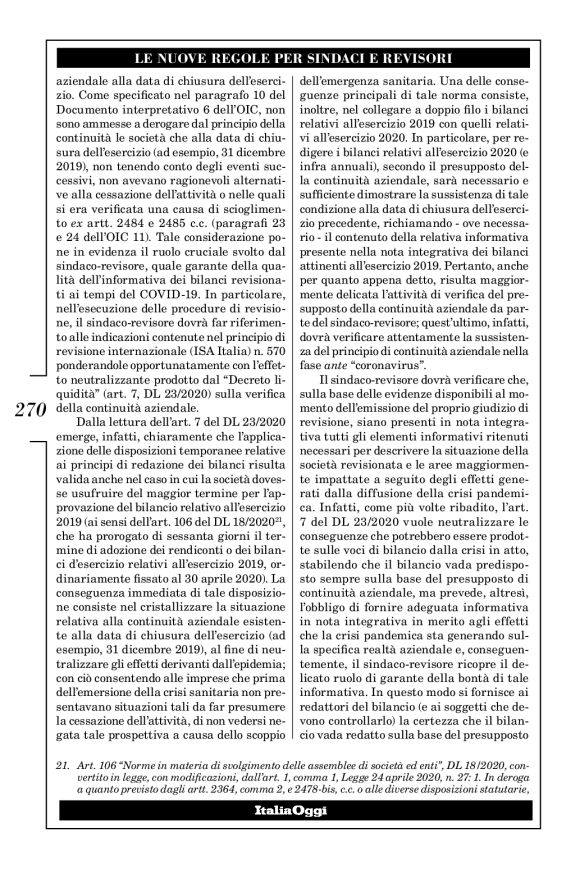 LE NUOVE REGOLE PER SINDACI E REVISORI

aziendale alla data di chiusura dell'esercizio. Come specificato nel paragrafo 10 del Documento interpretativo 6 dell'OIC, non sono ammesse a derogare dal principio della continuità le società che alla data di chiusura dell'esercizio (ad esempio, 31 dicembre 2019), non tenendo conto degli eventi successivi, non avevano ragionevoli alternative alla cessazione dell'attività o nelle quali si era verificata una causa di scioglimento ex artt. 2484 e 2485 c.c. (paragrafi 23 e 24 dell'OIC 11). Tale considerazione pone in evidenza il ruolo cruciale svolto dal sindaco-revisore, quale garante della qualità dell'informativa dei bilanci revisionati ai tempi del COVID-19. In particolare, nell'esecuzione delle procedure di revisione, il sindaco-revisore dovrà far riferimento alle indicazioni contenute nel principio di revisione internazionale (ISA Italia) n. 570 ponderandole opportunatamente con l'effetto neutralizzante prodotto dal "Decreto liquidità" (art. 7, DL 23/2020) sulla verifica della continuità aziendale.

270

Dalla lettura dell'art. 7 del DL 23/2020 emerge, infatti, chiaramente che l'applicazione delle disposizioni temporanee relative ai principi di redazione dei bilanci risulta valida anche nel caso in cui la società dovesse usufruire del maggior termine per l'approvazione del bilancio relativo all'esercizio 2019 (ai sensi dell'art. 106 del DL 18/2020$^{21}$, che ha prorogato di sessanta giorni il termine di adozione dei rendiconti o dei bilanci d'esercizio relativi all'esercizio 2019, ordinariamente fissato al 30 aprile 2020). La conseguenza immediata di tale disposizione consiste nel cristallizzare la situazione relativa alla continuità aziendale esistente alla data di chiusura dell'esercizio (ad esempio, 31 dicembre 2019), al fine di neutralizzare gli effetti derivanti dall'epidemia; con ciò consentendo alle imprese che prima dell'emersione della crisi sanitaria non presentavano situazioni tali da far presumere la cessazione dell'attività, di non vedersi negata tale prospettiva a causa dello scoppio dell'emergenza sanitaria. Una delle conseguenze principali di tale norma consiste, inoltre, nel collegare a doppio filo i bilanci relativi all'esercizio 2019 con quelli relativi all'esercizio 2020. In particolare, per redigere i bilanci relativi all'esercizio 2020 (e infra annuali), secondo il presupposto della continuità aziendale, sarà necessario e sufficiente dimostrare la sussistenza di tale condizione alla data di chiusura dell'esercizio precedente, richiamando - ove necessario - il contenuto della relativa informativa presente nella nota integrativa dei bilanci attinenti all'esercizio 2019. Pertanto, anche per quanto appena detto, risulta maggiormente delicata l'attività di verifica del presupposto della continuità aziendale da parte del sindaco-revisore; quest'ultimo, infatti, dovrà verificare attentamente la sussistenza del principio di continuità aziendale nella fase ante "coronavirus".

Il sindaco-revisore dovrà verificare che, sulla base delle evidenze disponibili al momento dell'emissione del proprio giudizio di revisione, siano presenti in nota integrativa tutti gli elementi informativi ritenuti necessari per descrivere la situazione della società revisionata e le aree maggiormente impattate a seguito degli effetti generati dalla diffusione della crisi pandemica. Infatti, come più volte ribadito, l'art. 7 del DL 23/2020 vuole neutralizzare le conseguenze che potrebbero essere prodotte sulle voci di bilancio dalla crisi in atto, stabilendo che il bilancio vada predisposto sempre sulla base del presupposto di continuità aziendale, ma prevede, altresì, l'obbligo di fornire adeguata informativa in nota integrativa in merito agli effetti che la crisi pandemica sta generando sulla specifica realtà aziendale e, conseguentemente, il sindaco-revisore ricopre il delicato ruolo di garante della bontà di tale informativa. In questo modo si fornisce ai redattori del bilancio (e ai soggetti che devono controllarlo) la certezza che il bilancio vada redatto sulla base del presupposto

21. Art. 106 "Norme in materia di svolgimento delle assemblee di società ed enti", DL 18/2020, convertito in legge, con modificazioni, dall'art. 1, comma 1, Legge 24 aprile 2020, n. 27: 1. In deroga a quanto previsto dagli artt. 2364, comma 2, e 2478-bis, c.c. o alle diverse disposizioni statutarie,

ItaliaOggi